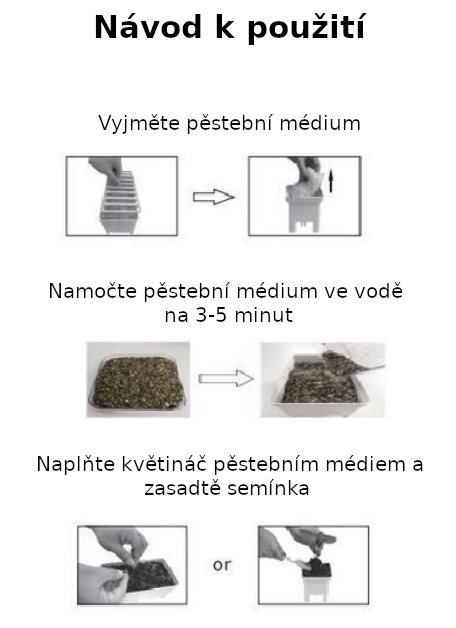 Návod k použití

Vyjměte pěstební médium

Namočte pěstební médium ve vodě na 3-5 minut

Naplňte květináč pěstebním médiem a zasadtě semínka

or